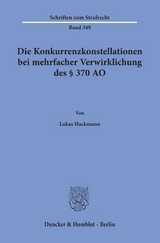 Schriften zum Strafrecht

Band 349

Die Konkurrenzkonstellationen bei mehrfacher Verwirklichung des § 370 AO

Von

Lukas Hackmann

Duncker & Humblot · Berlin